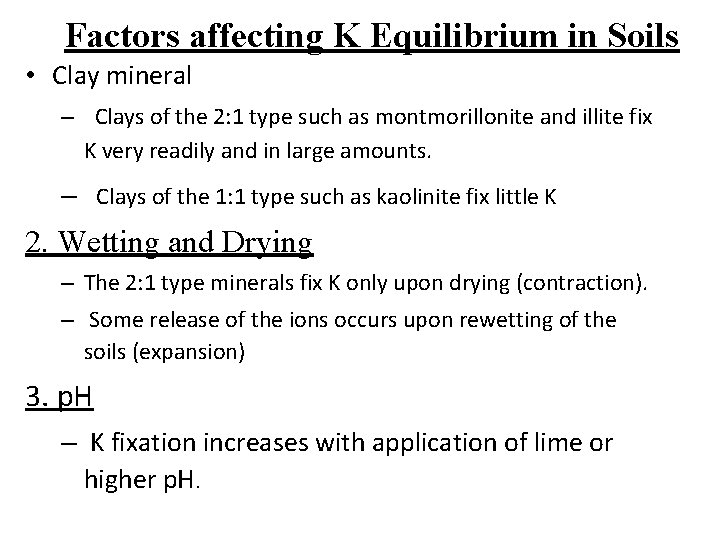 Factors affecting K Equilibrium in Soils

• Clay mineral

– Clays of the 2:1 type such as montmorillonite and illite fix K very readily and in large amounts.

– Clays of the 1:1 type such as kaolinite fix little K

2. Wetting and Drying

– The 2:1 type minerals fix K only upon drying (contraction).

– Some release of the ions occurs upon rewetting of the soils (expansion)

3. pH

– K fixation increases with application of lime or higher pH.